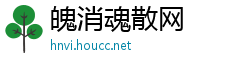 魄消魂散网
hnvi.houcc.net